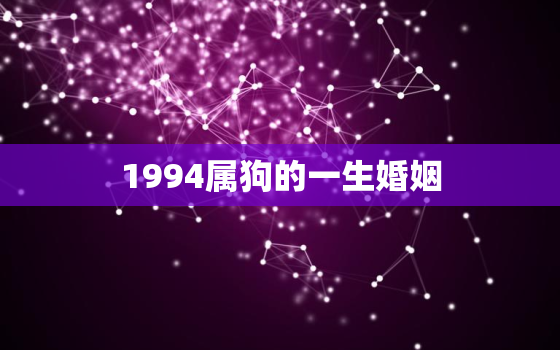 1994属狗的一生婚姻